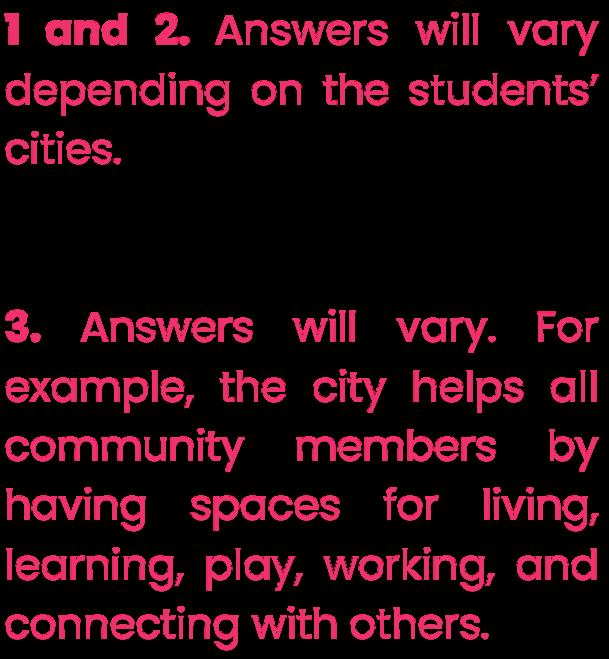 1 and 2. Answers will vary depending on the students' cities.

3. Answers will vary. For example, the city helps all community members by having spaces for living, learning, play, working, and connecting with others.